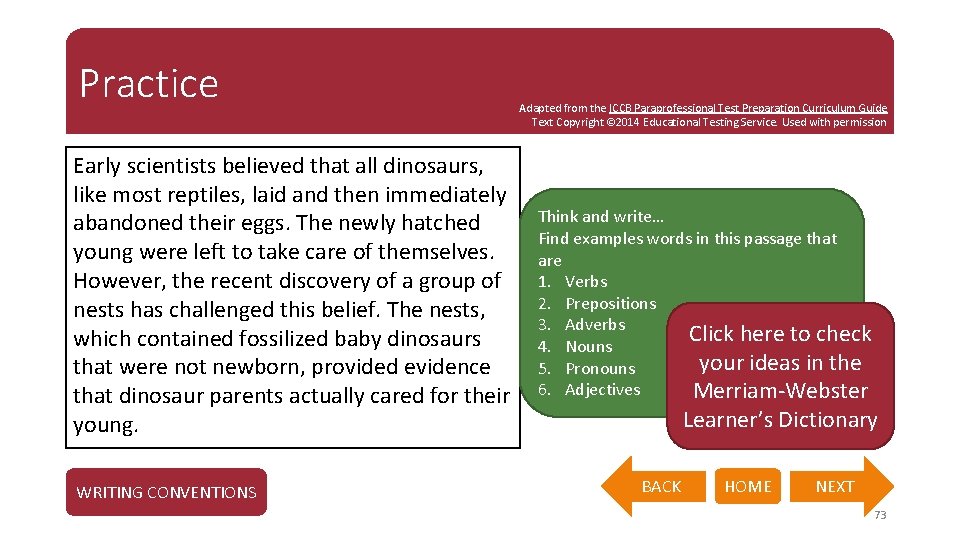 Practice

Adapted from the ICCB Paraprofessional Test Preparation Curriculum Guide
Text Copyright ©2014 Educational Testing Service. Used with permission

Early scientists believed that all dinosaurs, like most reptiles, laid and then immediately abandoned their eggs. The newly hatched young were left to take care of themselves. However, the recent discovery of a group of nests has challenged this belief. The nests, which contained fossilized baby dinosaurs that were not newborn, provided evidence that dinosaur parents actually cared for their young.

Think and write…
Find examples words in this passage that are
1. Verbs
2. Prepositions
3. Adverbs
4. Nouns
5. Pronouns
6. Adjectives

Click here to check your ideas in the Merriam-Webster Learner's Dictionary

WRITING CONVENTIONS

BACK

HOME

NEXT

73